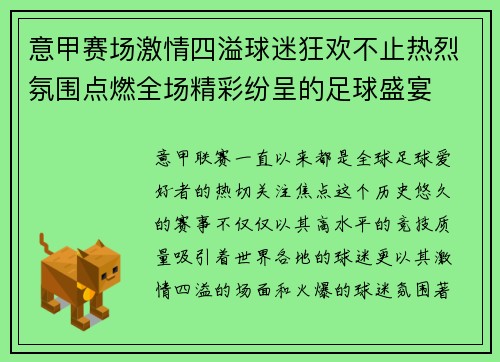 意甲赛场激情四溢球迷狂欢不止热烈氛围点燃全场精彩纷呈的足球盛宴

意甲联赛一直以来都是全球足球爱好者的热切关注焦点这个历史悠久的赛事不仅仅以其高水平的竞技质量吸引着世界各地的球迷更以其激情四溢的场面和火爆的球迷氛围著